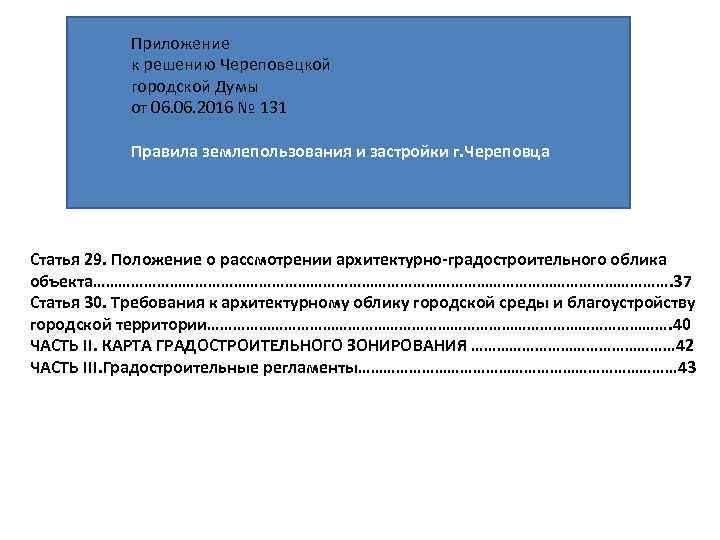 Приложение
к решению Череповецкой
городской Думы
от 06.06.2016 № 131

Правила землепользования и застройки г.Череповца

Статья 29. Положение о рассмотрении архитектурно-градостроительного облика объекта 37
Статья 30. Требования к архитектурному облику городской среды и благоустройству городской территории 40
ЧАСТЬ II. КАРТА ГРАДОСТРОИТЕЛЬНОГО ЗОНИРОВАНИЯ 42
ЧАСТЬ III.Градостроительные регламенты 43